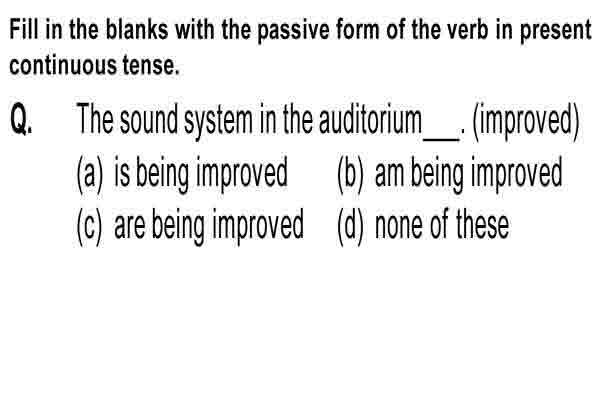 Fill in the blanks with the passive form of the verb in present continuous tense.

Q. The sound system in the auditorium___. (improved)

(a) is being improved (b) am being improved

(c) are being improved (d) none of these